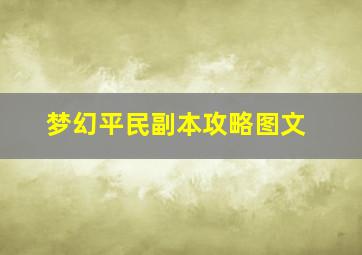 梦幻平民副本攻略图文